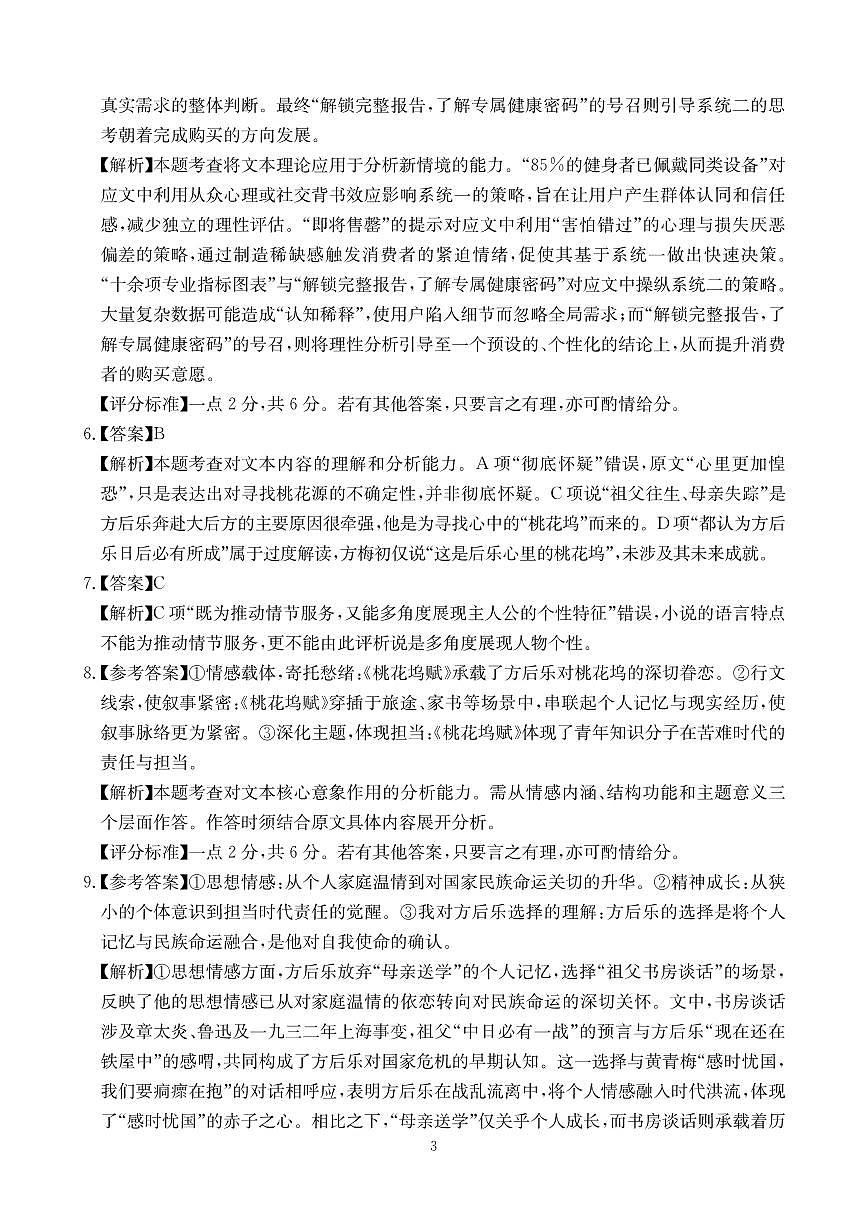 真实需求的整体判断。最终“解锁完整报告，了解专属健康密码”的号召则引导系统二的思考朝着完成购买的方向发展。

【解析】本题考查将文本理论应用于分析新情境的能力。“85%的健身者已佩戴同类设备”对应文中利用从众心理或社交背书效应影响系统一的策略，旨在让用户产生群体认同和信任感，减少独立的理性评估。“即将售罄”的提示对应文中利用“害怕错过”的心理与损失厌恶偏差的策略，通过制造稀缺感触发消费者的紧迫情绪，促使其基于系统一做出快速决策。“十余项专业指标图表”与“解锁完整报告，了解专属健康密码”对应文中操纵系统二的策略。大量复杂数据可能造成“认知稀释”，使用户陷入细节而忽略全局需求；而“解锁完整报告，了解专属健康密码”的号召，则将理性分析引导至一个预设的、个性化的结论上，从而提升消费者的购买意愿。

【评分标准】一点2分，共6分。若有其他答案，只要言之有理，亦可酌情给分。

6.【答案】B

【解析】本题考查对文本内容的理解和分析能力。A项“彻底怀疑”错误，原文“心里更加惶恐”，只是表达出对寻找桃花源的不确定性，并非彻底怀疑。C项说“祖父往生、母亲失踪”是方后乐奔赴大后方的主要原因很牵强，他是为寻找心中的“桃花坞”而来的。D项“都认为方后乐日后必有所成”属于过度解读，方梅初仅说“这是后乐心里的桃花坞”，未涉及其未来成就。

7.【答案】C

【解析】C项“既为推动情节服务，又能多角度展现主人公的个性特征”错误，小说的语言特点不能为推动情节服务，更不能由此评析说是多角度展现人物个性。

8.【参考答案】①情感载体，寄托愁绪：《桃花坞赋》承载了方后乐对桃花坞的深切眷恋。②行文线索，使叙事紧密：《桃花坞赋》穿插于旅途、家书等场景中，串联起个人记忆与现实经历，使叙事脉络更为紧密。③深化主题，体现担当：《桃花坞赋》体现了青年知识分子在苦难时代的责任与担当。

【解析】本题考查对文本核心意象作用的分析能力。需从情感内涵、结构功能和主题意义三个层面作答。作答时须结合原文具体内容展开分析。

【评分标准】一点2分，共6分。若有其他答案，只要言之有理，亦可酌情给分。

9.【参考答案】①思想情感：从个人家庭温情到对国家民族命运关切的升华。②精神成长：从狭小的个体意识到担当时代责任的觉醒。③我对方后乐选择的理解：方后乐的选择是将个人记忆与民族命运融合，是他对自我使命的确认。

【解析】①思想情感方面，方后乐放弃“母亲送学”的个人记忆，选择“祖父书房谈话”的场景，反映了他的思想情感已从对家庭温情的依恋转向对民族命运的深切关怀。文中，书房谈话涉及章太炎、鲁迅及一九三二年上海事变，祖父“中日必有一战”的预言与方后乐“现在还在铁屋中”的感喟，共同构成了方后乐对国家危机的早期认知。这一选择与黄青梅“感时忧国，我们要痌瘝在抱”的对话相呼应，表明方后乐在战乱流离中，将个人情感融入时代洪流，体现了“感时忧国”的赤子之心。相比之下，“母亲送学”仅关乎个人成长，而书房谈话则承载着历

3